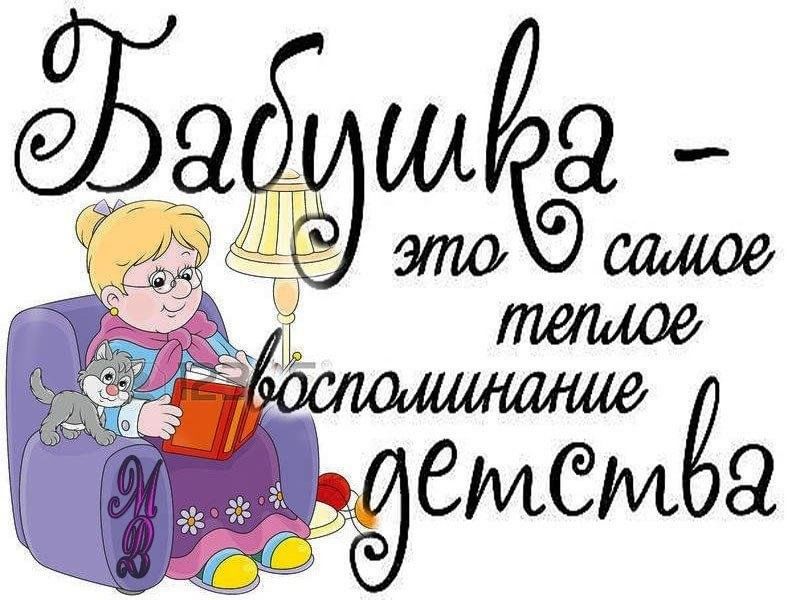 Бабушка - это самое теплое воспоминание детства

МВ